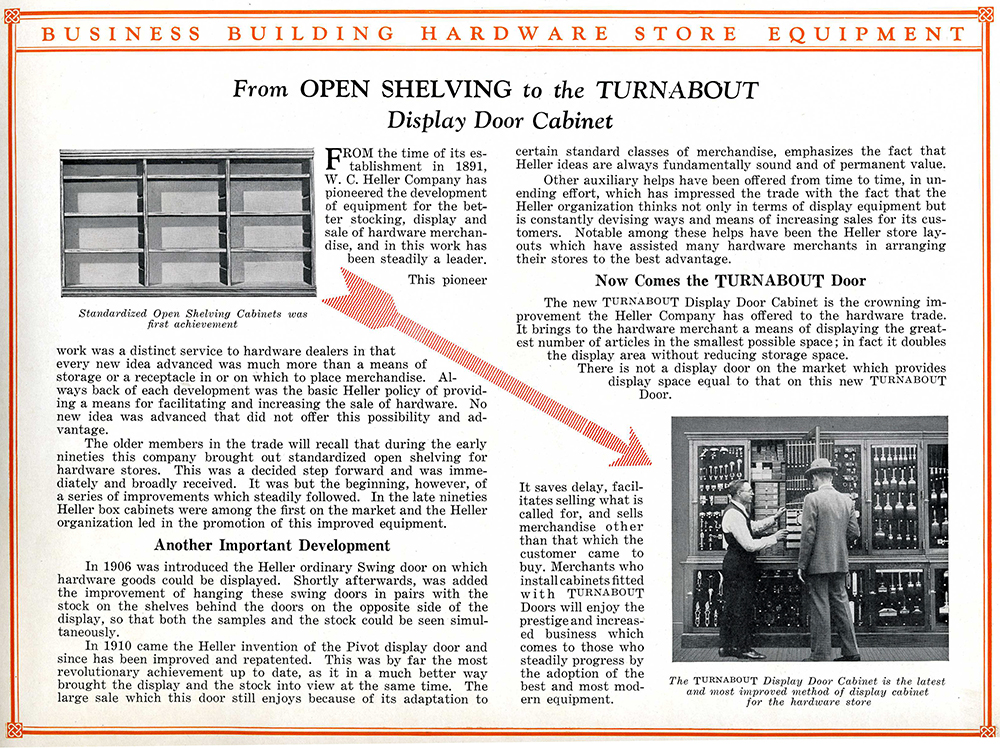 BUSINESS BUILDING HARDWARE STORE EQUIPMENT

From OPEN SHELVING to the TURNABOUT Display Door Cabinet

Standardized Open Shelving Cabinets was first achievement

FROM the time of its establishment in 1891, W. C. Heller Company has pioneered the development of equipment for the better stocking, display and sale of hardware merchandise, and in this work has been steadily a leader. This pioneer work was a distinct service to hardware dealers in that every new idea advanced was much more than a means of storage or a receptacle in or on which to place merchandise. Always back of each development was the basic Heller policy of providing a means for facilitating and increasing the sale of hardware. No new idea was advanced that did not offer this possibility and advantage.

The older members in the trade will recall that during the early nineties this company brought out standardized open shelving for hardware stores. This was a decided step forward and was immediately and broadly received. It was but the beginning, however, of a series of improvements which steadily followed. In the late nineties Heller box cabinets were among the first on the market and the Heller organization led in the promotion of this improved equipment.

Another Important Development

In 1906 was introduced the Heller ordinary Swing door on which hardware goods could be displayed. Shortly afterwards, was added the improvement of hanging these swing doors in pairs with the stock on the shelves behind the doors on the opposite side of the display, so that both the samples and the stock could be seen simultaneously.

In 1910 came the Heller invention of the Pivot display door and since has been improved and repatented. This was by far the most revolutionary achievement up to date, as it in a much better way brought the display and the stock into view at the same time. The large sale which this door still enjoys because of its adaptation to certain standard classes of merchandise, emphasizes the fact that Heller ideas are always fundamentally sound and of permanent value.

Other auxiliary helps have been offered from time to time, in unending effort, which has impressed the trade with the fact that the Heller organization thinks not only in terms of display equipment but is constantly devising ways and means of increasing sales for its customers. Notable among these helps have been the Heller store layouts which have assisted many hardware merchants in arranging their stores to the best advantage.

Now Comes the TURNABOUT Door

The new TURNABOUT Display Door Cabinet is the crowning improvement the Heller Company has offered to the hardware trade. It brings to the hardware merchant a means of displaying the greatest number of articles in the smallest possible space; in fact it doubles the display area without reducing storage space.

There is not a display door on the market which provides display space equal to that on this new TURNABOUT Door.

It saves delay, facilitates selling what is called for, and sells merchandise other than that which the customer came to buy. Merchants who install cabinets fitted with TURNABOUT Doors will enjoy the prestige and increased business which comes to those who steadily progress by the adoption of the best and most modern equipment.

The TURNABOUT Display Door Cabinet is the latest and most improved method of display cabinet for the hardware store